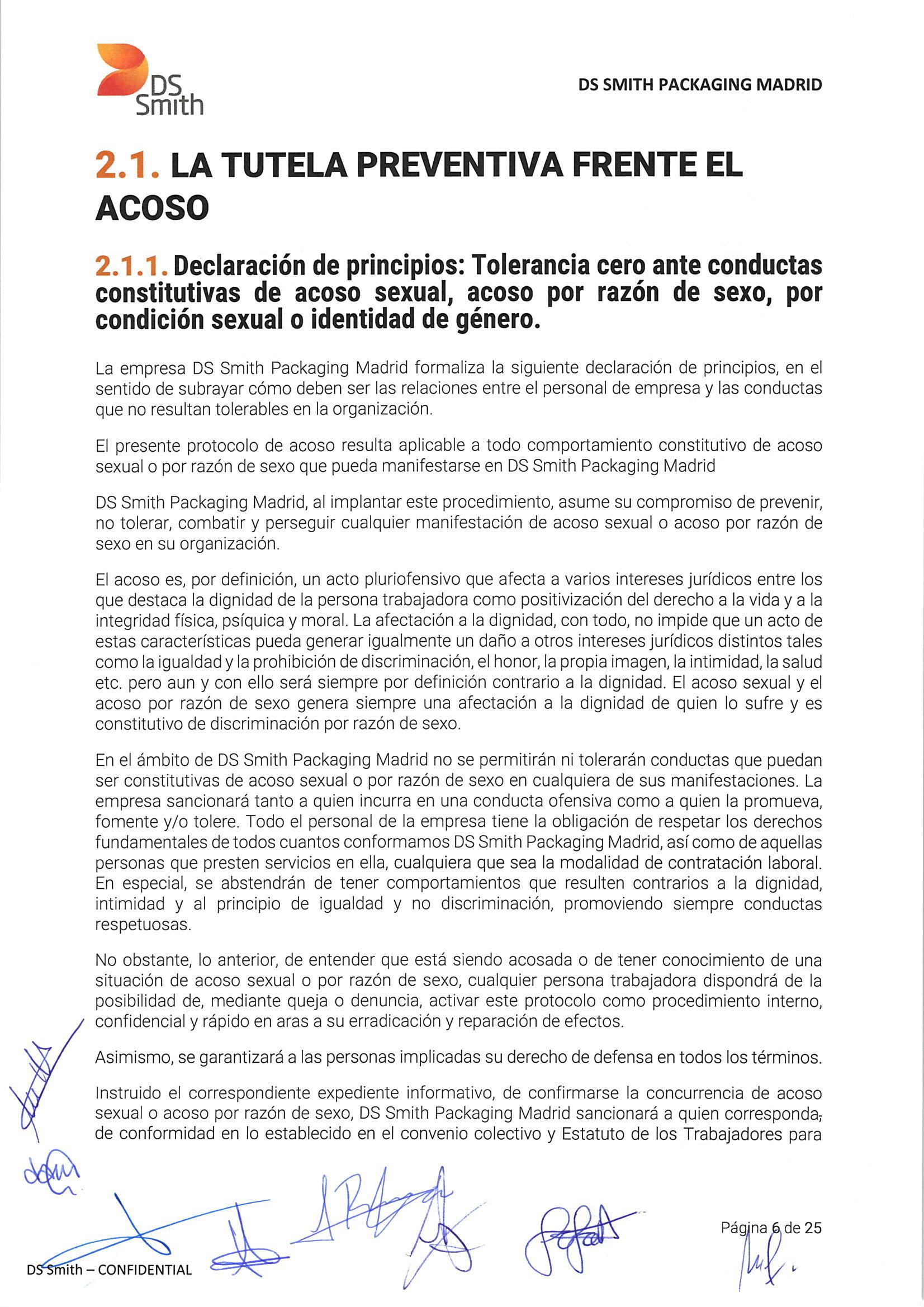 DS Smith

DS SMITH PACKAGING MADRID

2.1. LA TUTELA PREVENTIVA FRENTE EL ACOSO

2.1.1. Declaración de principios: Tolerancia cero ante conductas constitutivas de acoso sexual, acoso por razón de sexo, por condición sexual o identidad de género.

La empresa DS Smith Packaging Madrid formaliza la siguiente declaración de principios, en el sentido de subrayar cómo deben ser las relaciones entre el personal de empresa y las conductas que no resultan tolerables en la organización.

El presente protocolo de acoso resulta aplicable a todo comportamiento constitutivo de acoso sexual o por razón de sexo que pueda manifestarse en DS Smith Packaging Madrid

DS Smith Packaging Madrid, al implantar este procedimiento, asume su compromiso de prevenir, no tolerar, combatir y perseguir cualquier manifestación de acoso sexual o acoso por razón de sexo en su organización.

El acoso es, por definición, un acto pluriofensivo que afecta a varios intereses jurídicos entre los que destaca la dignidad de la persona trabajadora como positivización del derecho a la vida y a la integridad física, psíquica y moral. La afectación a la dignidad, con todo, no impide que un acto de estas características pueda generar igualmente un daño a otros intereses jurídicos distintos tales como la igualdad y la prohibición de discriminación, el honor, la propia imagen, la intimidad, la salud etc. pero aun y con ello será siempre por definición contrario a la dignidad. El acoso sexual y el acoso por razón de sexo genera siempre una afectación a la dignidad de quien lo sufre y es constitutivo de discriminación por razón de sexo.

En el ámbito de DS Smith Packaging Madrid no se permitirán ni tolerarán conductas que puedan ser constitutivas de acoso sexual o por razón de sexo en cualquiera de sus manifestaciones. La empresa sancionará tanto a quien incurra en una conducta ofensiva como a quien la promueva, fomente y/o tolere. Todo el personal de la empresa tiene la obligación de respetar los derechos fundamentales de todos cuantos conformamos DS Smith Packaging Madrid, así como de aquellas personas que presten servicios en ella, cualquiera que sea la modalidad de contratación laboral. En especial, se abstendrán de tener comportamientos que resulten contrarios a la dignidad, intimidad y al principio de igualdad y no discriminación, promoviendo siempre conductas respetuosas.

No obstante, lo anterior, de entender que está siendo acosada o de tener conocimiento de una situación de acoso sexual o por razón de sexo, cualquier persona trabajadora dispondrá de la posibilidad de, mediante queja o denuncia, activar este protocolo como procedimiento interno, confidencial y rápido en aras a su erradicación y reparación de efectos.

Asimismo, se garantizará a las personas implicadas su derecho de defensa en todos los términos.

Instruido el correspondiente expediente informativo, de confirmarse la concurrencia de acoso sexual o acoso por razón de sexo, DS Smith Packaging Madrid sancionará a quien corresponda, de conformidad en lo establecido en el convenio colectivo y Estatuto de los Trabajadores para

Página 6 de 25

DS Smith – CONFIDENTIAL